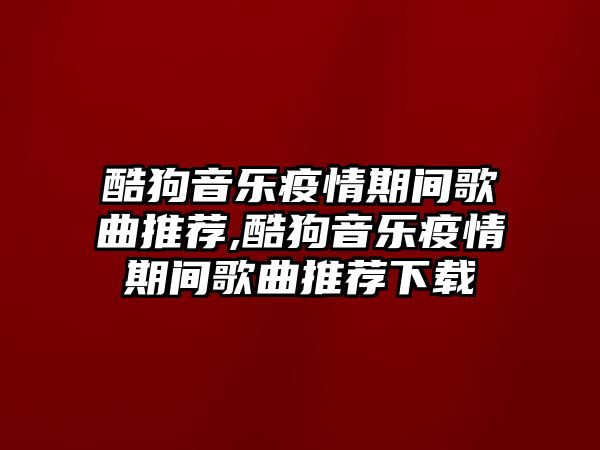 酷狗音乐疫情期间歌曲推荐,酷狗音乐疫情期间歌曲推荐下载